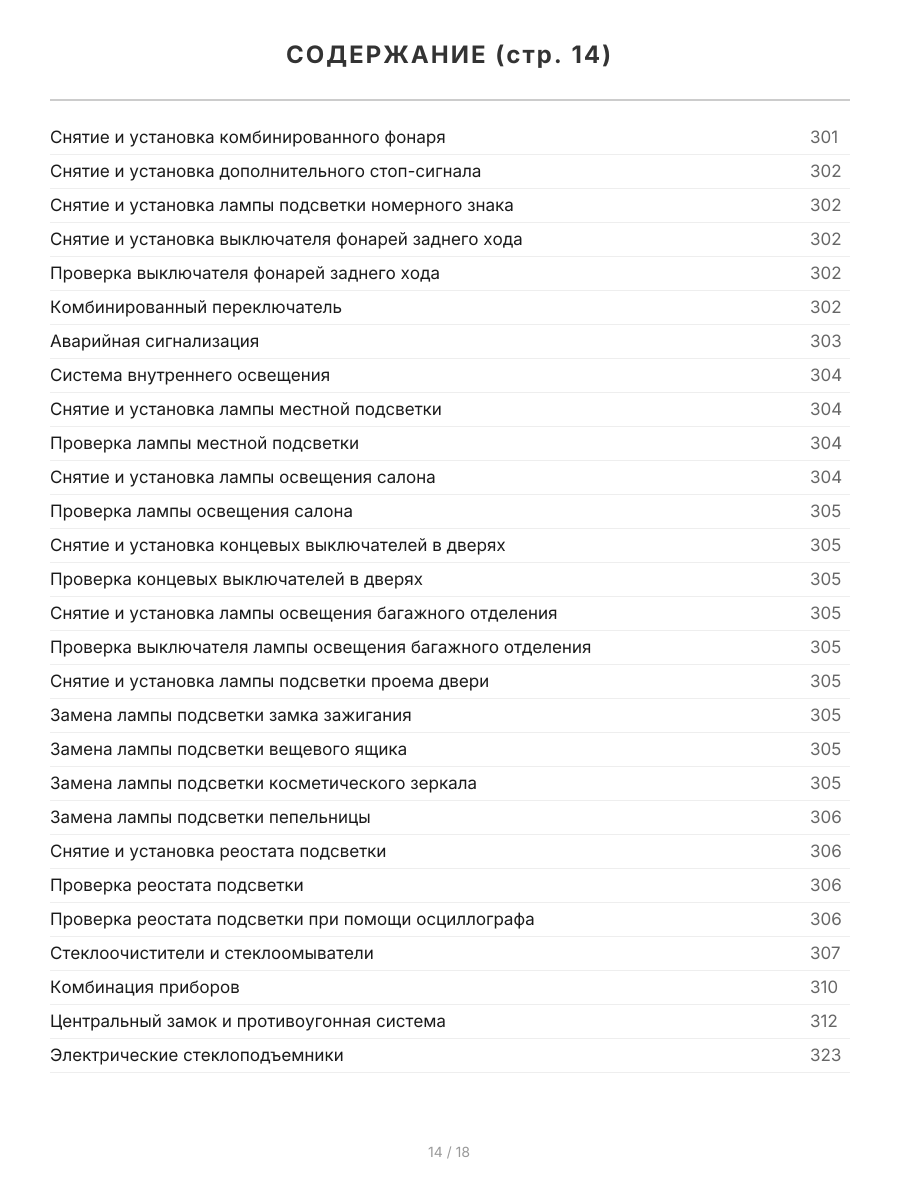 СОДЕРЖАНИЕ (стр. 14)

| | |
|---|---|
| Снятие и установка комбинированного фонаря | 301 |
| Снятие и установка дополнительного стоп-сигнала | 302 |
| Снятие и установка лампы подсветки номерного знака | 302 |
| Снятие и установка выключателя фонарей заднего хода | 302 |
| Проверка выключателя фонарей заднего хода | 302 |
| Комбинированный переключатель | 302 |
| Аварийная сигнализация | 303 |
| Система внутреннего освещения | 304 |
| Снятие и установка лампы местной подсветки | 304 |
| Проверка лампы местной подсветки | 304 |
| Снятие и установка лампы освещения салона | 304 |
| Проверка лампы освещения салона | 305 |
| Снятие и установка концевых выключателей в дверях | 305 |
| Проверка концевых выключателей в дверях | 305 |
| Снятие и установка лампы освещения багажного отделения | 305 |
| Проверка выключателя лампы освещения багажного отделения | 305 |
| Снятие и установка лампы подсветки проема двери | 305 |
| Замена лампы подсветки замка зажигания | 305 |
| Замена лампы подсветки вещевого ящика | 305 |
| Замена лампы подсветки косметического зеркала | 305 |
| Замена лампы подсветки пепельницы | 306 |
| Снятие и установка реостата подсветки | 306 |
| Проверка реостата подсветки | 306 |
| Проверка реостата подсветки при помощи осциллографа | 306 |
| Стеклоочистители и стеклоомыватели | 307 |
| Комбинация приборов | 310 |
| Центральный замок и противоугонная система | 312 |
| Электрические стеклоподъемники | 323 |

14 / 18